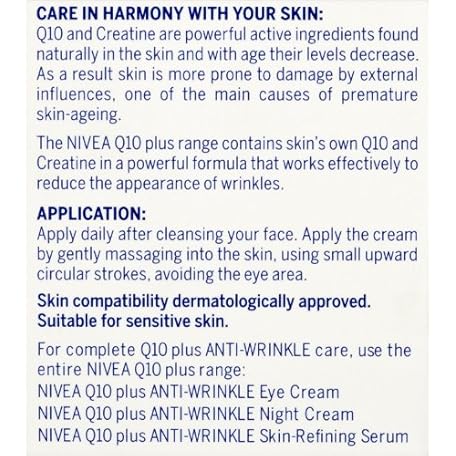 CARE IN HARMONY WITH YOUR SKIN:
Q10 and Creatine are powerful active ingredients found naturally in the skin and with age their levels decrease. As a result skin is more prone to damage by external influences, one of the main causes of premature skin-ageing.

The NIVEA Q10 plus range contains skin's own Q10 and Creatine in a powerful formula that works effectively to reduce the appearance of wrinkles.

APPLICATION:
Apply daily after cleansing your face. Apply the cream by gently massaging into the skin, using small upward circular strokes, avoiding the eye area.

Skin compatibility dermatologically approved.
Suitable for sensitive skin.

For complete Q10 plus ANTI-WRINKLE care, use the entire NIVEA Q10 plus range:
NIVEA Q10 plus ANTI-WRINKLE Eye Cream
NIVEA Q10 plus ANTI-WRINKLE Night Cream
NIVEA Q10 plus ANTI-WRINKLE Skin-Refining Serum